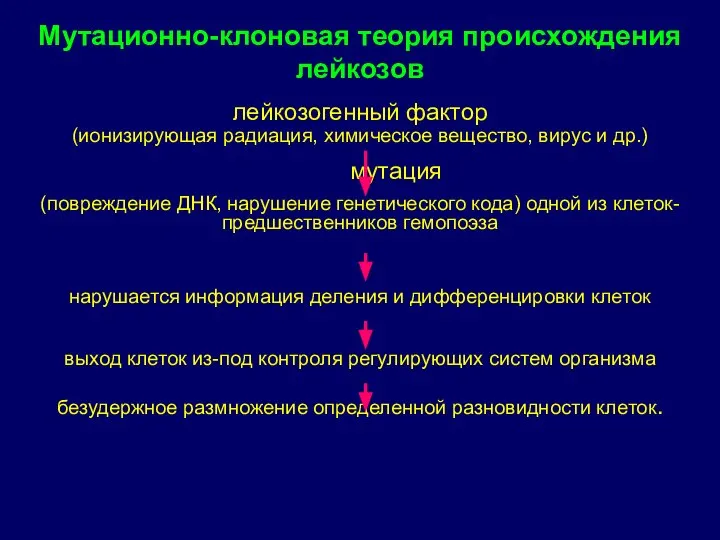 Мутационно-клоновая теория происхождения лейкозов

лейкозогенный фактор
(ионизирующая радиация, химическое вещество, вирус и др.)

мутация
(повреждение ДНК, нарушение генетического кода) одной из клеток-предшественников гемопоэза

нарушается информация деления и дифференцировки клеток

выход клеток из-под контроля регулирующих систем организма

безудержное размножение определенной разновидности клеток.